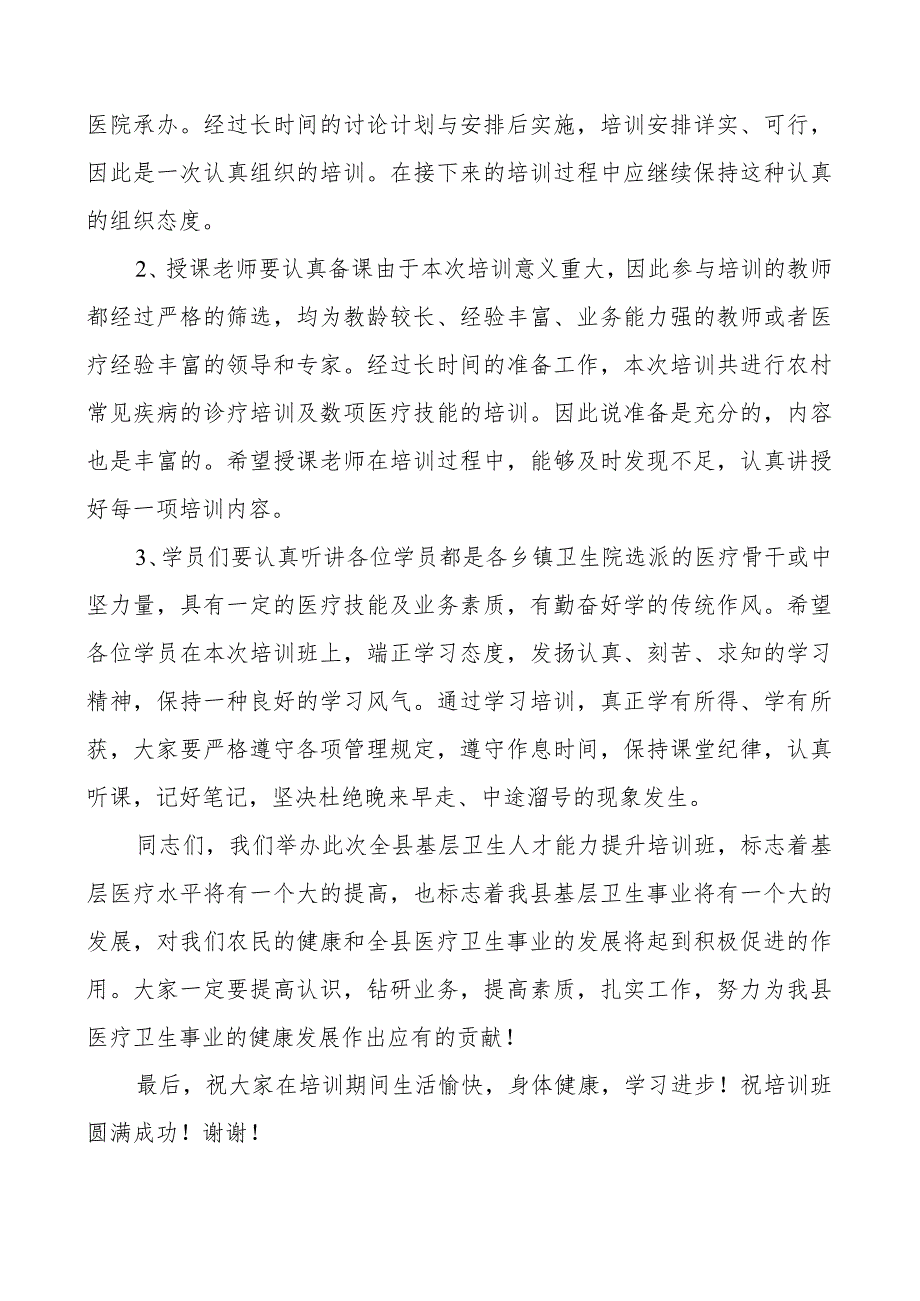 医院承办。经过长时间的讨论计划与安排后实施，培训安排详实、可行，因此是一次认真组织的培训。在接下来的培训过程中应继续保持这种认真的组织态度。

2、授课老师要认真备课由于本次培训意义重大，因此参与培训的教师都经过严格的筛选，均为教龄较长、经验丰富、业务能力强的教师或者医疗经验丰富的领导和专家。经过长时间的准备工作，本次培训共进行农村常见疾病的诊疗培训及数项医疗技能的培训。因此说准备是充分的，内容也是丰富的。希望授课老师在培训过程中，能够及时发现不足，认真讲授好每一项培训内容。

3、学员们要认真听讲各位学员都是各乡镇卫生院选派的医疗骨干或中坚力量，具有一定的医疗技能及业务素质，有勤奋好学的传统作风。希望各位学员在本次培训班上，端正学习态度，发扬认真、刻苦、求知的学习精神，保持一种良好的学习风气。通过学习培训，真正学有所得、学有所获，大家要严格遵守各项管理规定，遵守作息时间，保持课堂纪律，认真听课，记好笔记，坚决杜绝晚来早走、中途溜号的现象发生。

同志们，我们举办此次全县基层卫生人才能力提升培训班，标志着基层医疗水平将有一个大的提高，也标志着我县基层卫生事业将有一个大的发展，对我们农民的健康和全县医疗卫生事业的发展将起到积极促进的作用。大家一定要提高认识，钻研业务，提高素质，扎实工作，努力为我县医疗卫生事业的健康发展作出应有的贡献！

最后，祝大家在培训期间生活愉快，身体健康，学习进步！祝培训班圆满成功！谢谢！